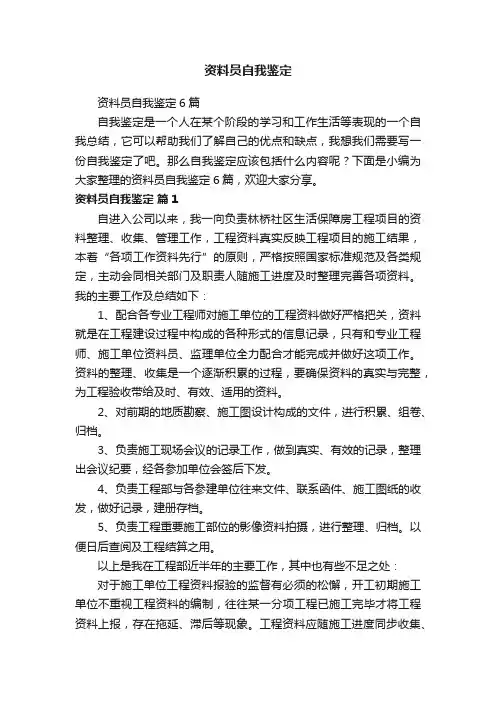 资料员自我鉴定

资料员自我鉴定 6 篇

自我鉴定是一个人在某个阶段的学习和工作生活等表现的一个自我总结，它可以帮助我们了解自己的优点和缺点，我想我们需要写一份自我鉴定了吧。那么自我鉴定应该包括什么内容呢？下面是小编为大家整理的资料员自我鉴定 6 篇，欢迎大家分享。

资料员自我鉴定 篇 1

自进入公司以来，我一向负责林桥社区生活保障房工程项目的资料整理、收集、管理工作，工程资料真实反映工程项目的施工结果，本着“各项工作资料先行”的原则，严格按照国家标准规范及各类规定，主动会同相关部门及职责人随施工进度及时整理完善各项资料。我的主要工作及总结如下：

1、配合各专业工程师对施工单位的工程资料做好严格把关，资料就是在工程建设过程中构成的各种形式的信息记录，只有和专业工程师、施工单位资料员、监理单位全力配合才能完成并做好这项工作。资料的整理、收集是一个逐渐积累的过程，要确保资料的真实与完整，为工程验收带给及时、有效、适用的资料。

2、对前期的地质勘察、施工图设计构成的文件，进行积累、组卷、归档。

3、负责施工现场会议的记录工作，做到真实、有效的记录，整理出会议纪要，经各参加单位会签后下发。

4、负责工程部与各参建单位往来文件、联系函件、施工图纸的收发，做好记录，建册存档。

5、负责工程重要施工部位的影像资料拍摄，进行整理、归档。以便日后查阅及工程结算之用。

以上是我在工程部近半年的主要工作，其中也有些不足之处：

对于施工单位工程资料报验的监督有必须的松懈，开工初期施工单位不重视工程资料的编制，往往某一分项工程已施工完毕才将工程资料上报，存在拖延、滞后等现象。工程资料应随施工进度同步收集、